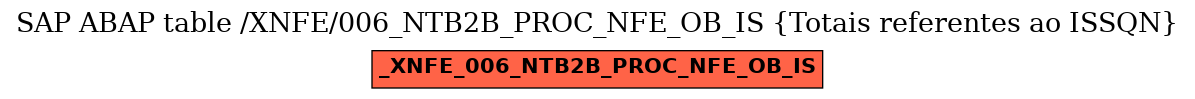 SAP ABAP table /XNFE/006_NTB2B_PROC_NFE_OB_IS {Totais referentes ao ISSQN}

_XNFE_006_NTB2B_PROC_NFE_OB_IS